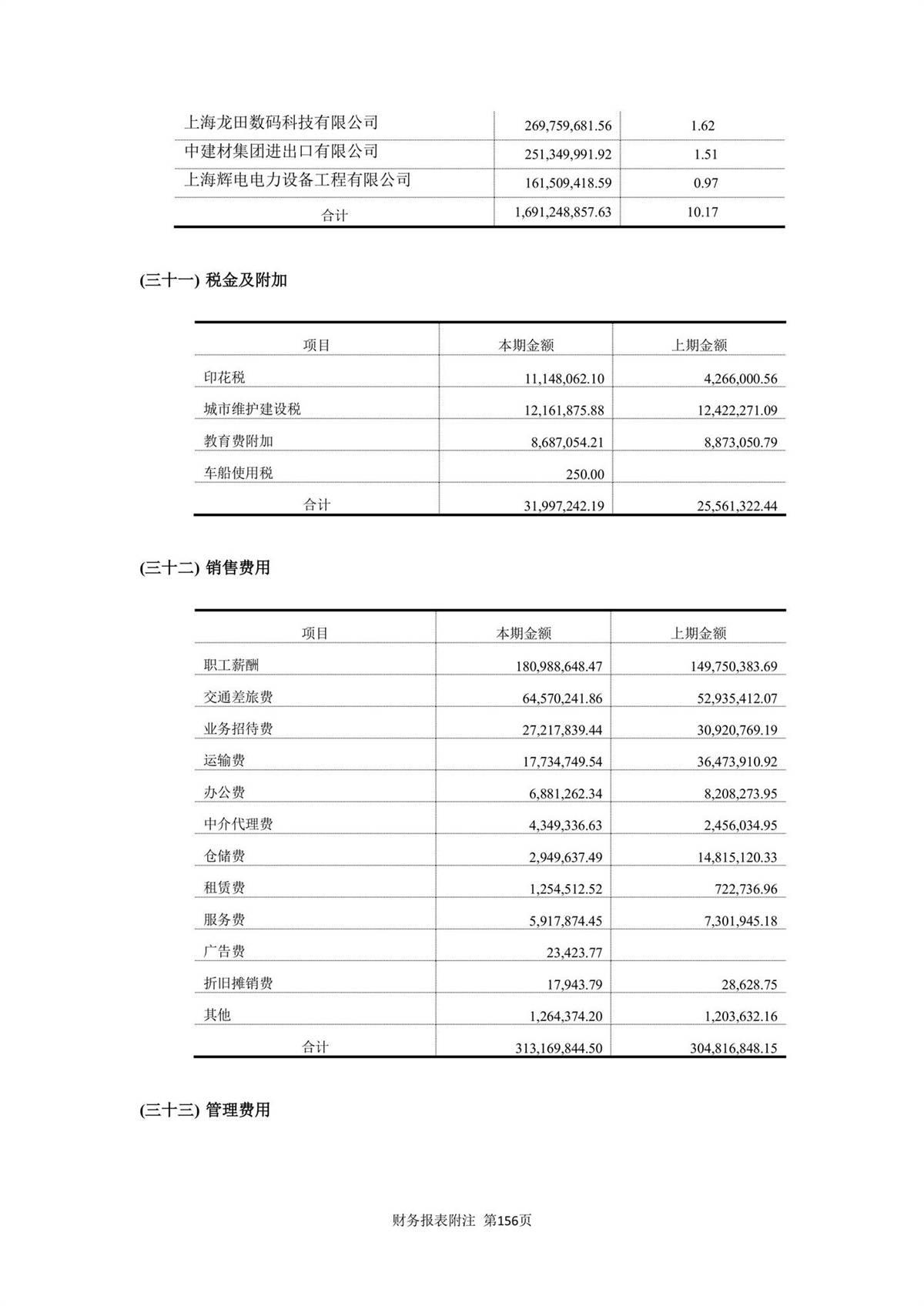 | | | |
|---|---|---|
| 上海龙田数码科技有限公司 | 269,759,681.56 | 1.62 |
| 中建材集团进出口有限公司 | 251,349,991.92 | 1.51 |
| 上海辉电电力设备工程有限公司 | 161,509,418.59 | 0.97 |
| 合计 | 1,691,248,857.63 | 10.17 |

(三十一) 税金及附加

| 项目 | 本期金额 | 上期金额 |
|---|---|---|
| 印花税 | 11,148,062.10 | 4,266,000.56 |
| 城市维护建设税 | 12,161,875.88 | 12,422,271.09 |
| 教育费附加 | 8,687,054.21 | 8,873,050.79 |
| 车船使用税 | 250.00 | |
| 合计 | 31,997,242.19 | 25,561,322.44 |

(三十二) 销售费用

| 项目 | 本期金额 | 上期金额 |
|---|---|---|
| 职工薪酬 | 180,988,648.47 | 149,750,383.69 |
| 交通差旅费 | 64,570,241.86 | 52,935,412.07 |
| 业务招待费 | 27,217,839.44 | 30,920,769.19 |
| 运输费 | 17,734,749.54 | 36,473,910.92 |
| 办公费 | 6,881,262.34 | 8,208,273.95 |
| 中介代理费 | 4,349,336.63 | 2,456,034.95 |
| 仓储费 | 2,949,637.49 | 14,815,120.33 |
| 租赁费 | 1,254,512.52 | 722,736.96 |
| 服务费 | 5,917,874.45 | 7,301,945.18 |
| 广告费 | 23,423.77 | |
| 折旧摊销费 | 17,943.79 | 28,628.75 |
| 其他 | 1,264,374.20 | 1,203,632.16 |
| 合计 | 313,169,844.50 | 304,816,848.15 |

(三十三) 管理费用

财务报表附注 第156页